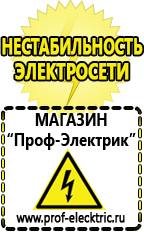 НЕСТАБИЛЬНОСТЬ ЭЛЕКТРОСЕТИ

МАГАЗИН
“Проф-Электрик”

www.prof-electric.ru